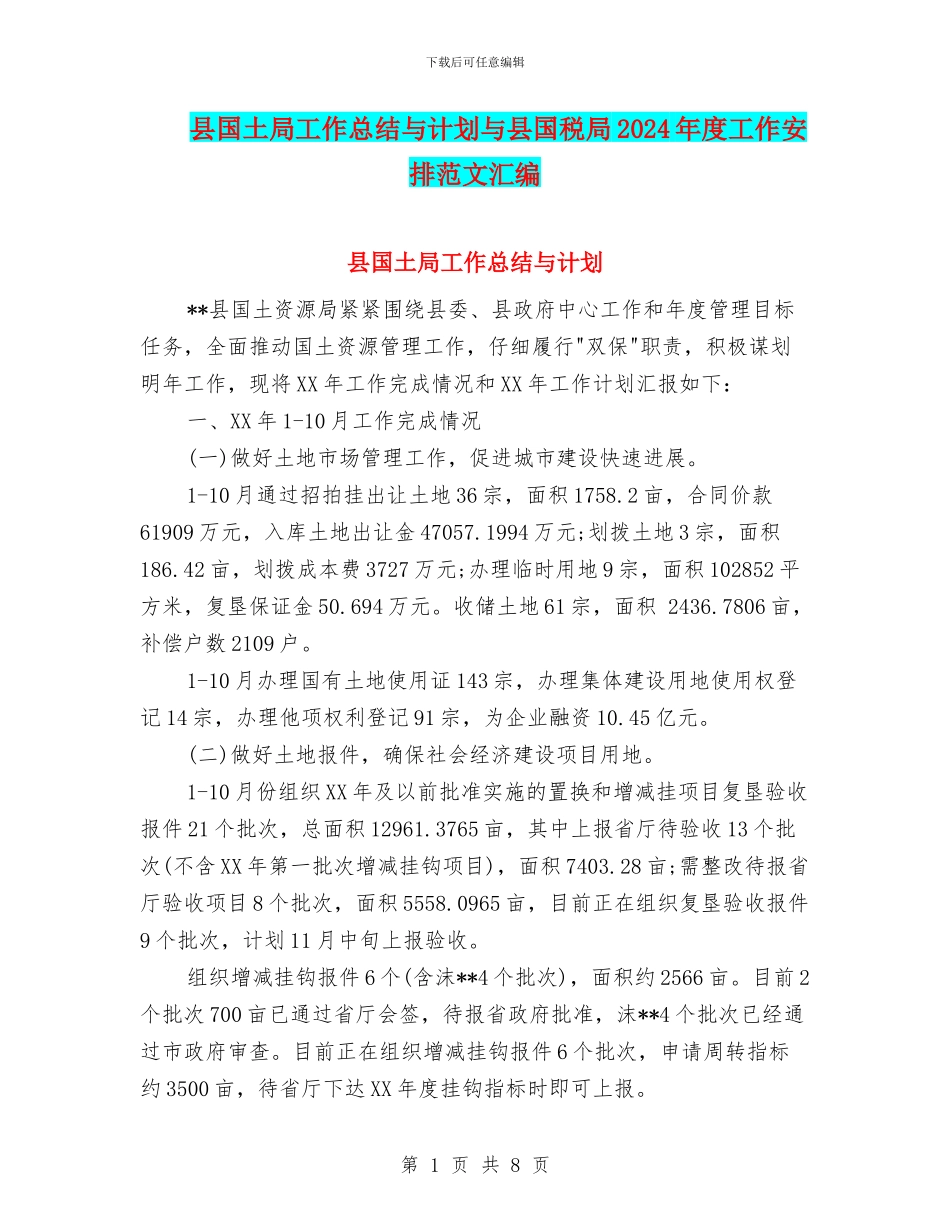 下载后可任意编辑

县国土局工作总结与计划与县国税局2024年度工作安排范文汇编

县国土局工作总结与计划

**县国土资源局紧紧围绕县委、县政府中心工作和年度管理目标任务，全面推动国土资源管理工作，仔细履行"双保"职责，积极谋划明年工作，现将XX年工作完成情况和XX年工作计划汇报如下：

一、XX年1-10月工作完成情况

(一)做好土地市场管理工作，促进城市建设快速进展。

1-10月通过招拍挂出让土地36宗，面积1758.2亩，合同价款61909万元，入库土地出让金47057.1994万元;划拨土地3宗，面积186.42亩，划拨成本费3727万元;办理临时用地9宗，面积102852平方米，复垦保证金50.694万元。收储土地61宗，面积 2436.7806亩，补偿户数2109户。

1-10月办理国有土地使用证143宗，办理集体建设用地使用权登记14宗，办理他项权利登记91宗，为企业融资10.45亿元。

(二)做好土地报件，确保社会经济建设项目用地。

1-10月份组织XX年及以前批准实施的置换和增减挂项目复垦验收报件21个批次，总面积12961.3765亩，其中上报省厅待验收13个批次(不含XX年第一批次增减挂钩项目)，面积7403.28亩;需整改待报省厅验收项目8个批次，面积5558.0965亩，目前正在组织复垦验收报件9个批次，计划11月中旬上报验收。

组织增减挂钩报件6个(含沫**4个批次)，面积约2566亩。目前2个批次700亩已通过省厅会签，待报省政府批准，沫**4个批次已经通过市政府审查。目前正在组织增减挂钩报件6个批次，申请周转指标约3500亩，待省厅下达XX年度挂钩指标时即可上报。

第 1 页 共 8 页